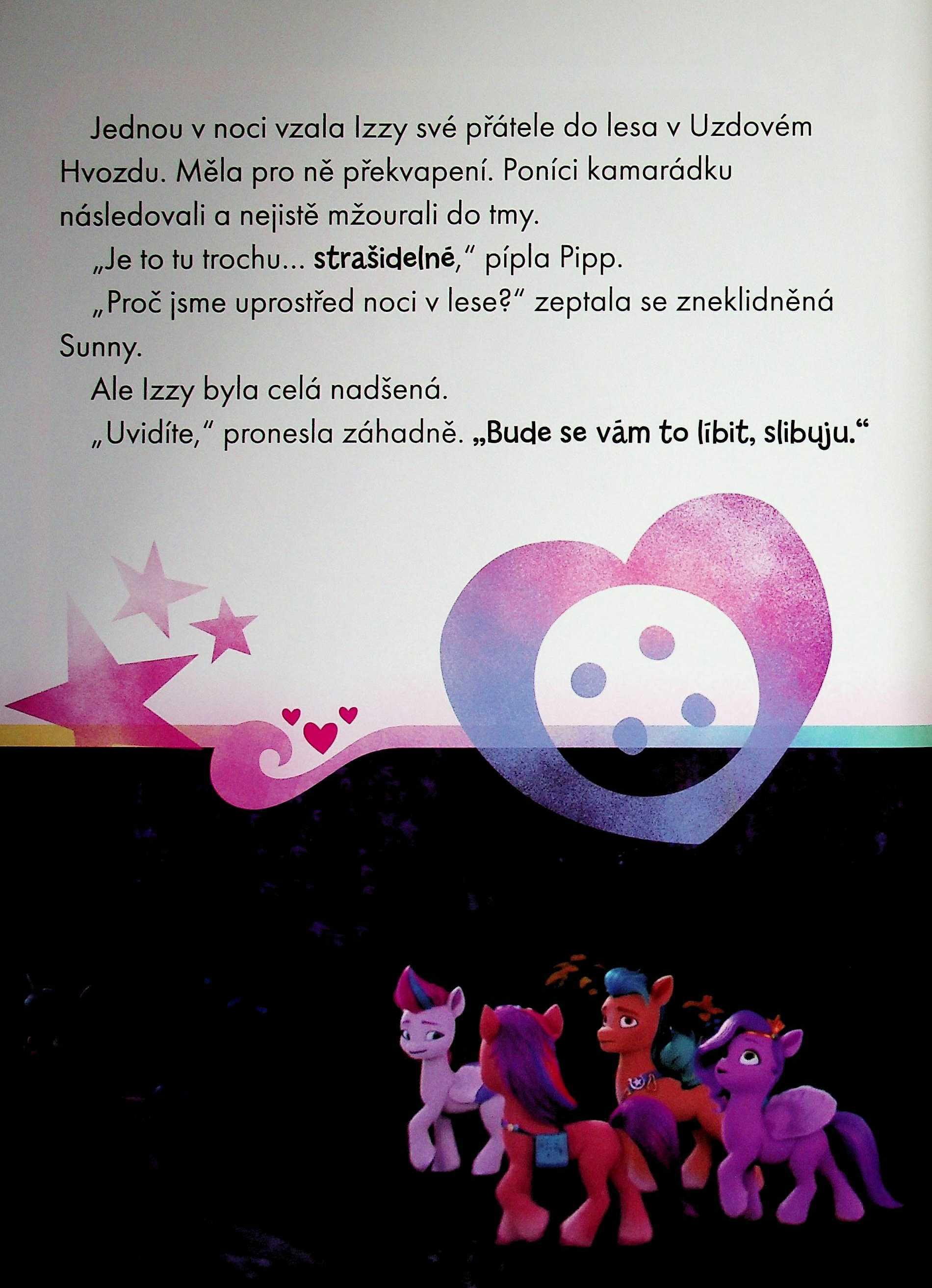 Jednou v noci vzala Izzy své přátele do lesa v Uzdovém Hvozdu. Měla pro ně překvapení. Poníci kamarádku následovali a nejistě mžourali do tmy.

„Je to tu trochu... strašidelné," pípla Pipp.

„Proč jsme uprostřed noci v lese?" zeptala se zneklidněná Sunny.

Ale Izzy byla celá nadšená.

„Uvidíte," pronesla záhadně. „Bude se vám to líbit, slibuju."